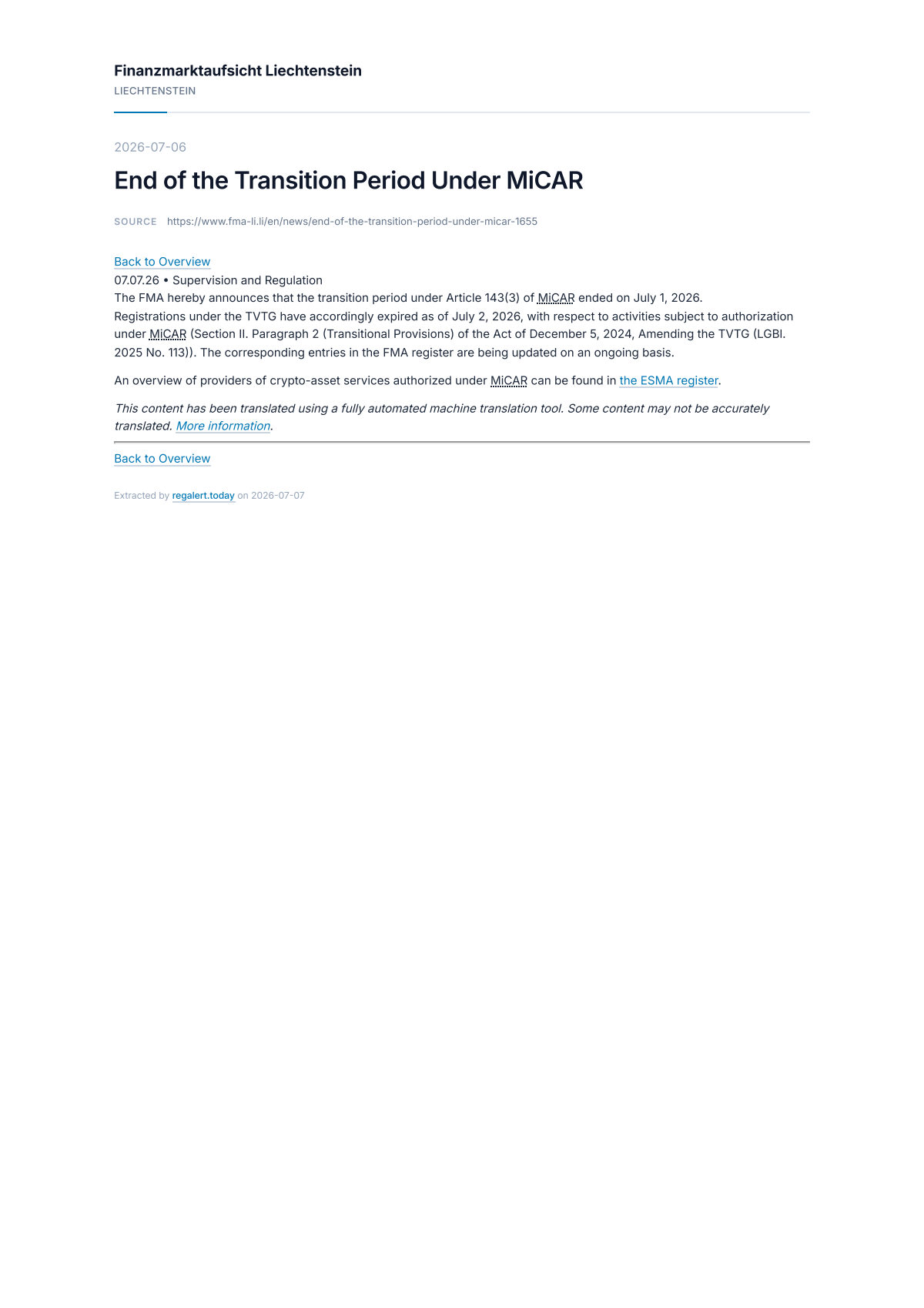 Finanzmarktaufsicht Liechtenstein
LIECHTENSTEIN

2026-07-06

End of the Transition Period Under MiCAR

SOURCE https://www.fma-li.li/en/news/end-of-the-transition-period-under-micar-1655

Back to Overview

07.07.26 • Supervision and Regulation

The FMA hereby announces that the transition period under Article 143(3) of MiCAR ended on July 1, 2026.

Registrations under the TVTG have accordingly expired as of July 2, 2026, with respect to activities subject to authorization under MiCAR (Section II. Paragraph 2 (Transitional Provisions) of the Act of December 5, 2024, Amending the TVTG (LGBl. 2025 No. 113)). The corresponding entries in the FMA register are being updated on an ongoing basis.

An overview of providers of crypto-asset services authorized under MiCAR can be found in the ESMA register.

This content has been translated using a fully automated machine translation tool. Some content may not be accurately translated. More information.

Back to Overview

Extracted by regalert.today on 2026-07-07